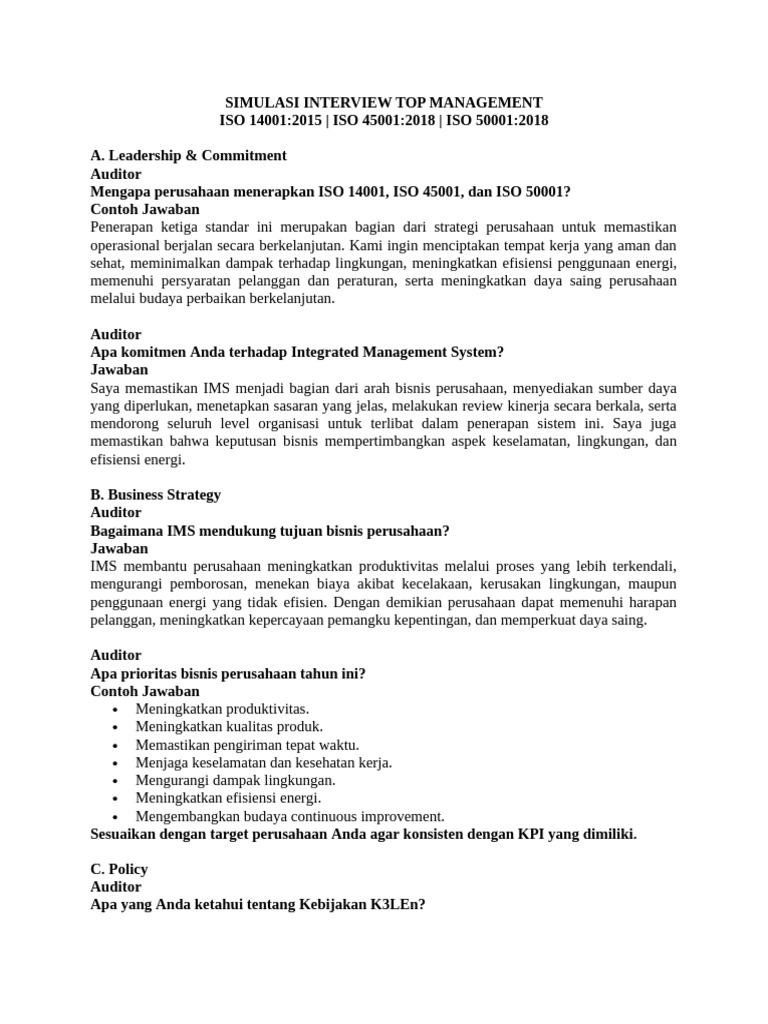 SIMULASI INTERVIEW TOP MANAGEMENT
ISO 14001:2015 | ISO 45001:2018 | ISO 50001:2018

A. Leadership & Commitment
Auditor
Mengapa perusahaan menerapkan ISO 14001, ISO 45001, dan ISO 50001?
Contoh Jawaban
Penerapan ketiga standar ini merupakan bagian dari strategi perusahaan untuk memastikan operasional berjalan secara berkelanjutan. Kami ingin menciptakan tempat kerja yang aman dan sehat, meminimalkan dampak terhadap lingkungan, meningkatkan efisiensi penggunaan energi, memenuhi persyaratan pelanggan dan peraturan, serta meningkatkan daya saing perusahaan melalui budaya perbaikan berkelanjutan.

Auditor
Apa komitmen Anda terhadap Integrated Management System?
Jawaban
Saya memastikan IMS menjadi bagian dari arah bisnis perusahaan, menyediakan sumber daya yang diperlukan, menetapkan sasaran yang jelas, melakukan review kinerja secara berkala, serta mendorong seluruh level organisasi untuk terlibat dalam penerapan sistem ini. Saya juga memastikan bahwa keputusan bisnis mempertimbangkan aspek keselamatan, lingkungan, dan efisiensi energi.

B. Business Strategy
Auditor
Bagaimana IMS mendukung tujuan bisnis perusahaan?
Jawaban
IMS membantu perusahaan meningkatkan produktivitas melalui proses yang lebih terkendali, mengurangi pemborosan, menekan biaya akibat kecelakaan, kerusakan lingkungan, maupun penggunaan energi yang tidak efisien. Dengan demikian perusahaan dapat memenuhi harapan pelanggan, meningkatkan kepercayaan pemangku kepentingan, dan memperkuat daya saing.

Auditor
Apa prioritas bisnis perusahaan tahun ini?
Contoh Jawaban
• Meningkatkan produktivitas.
• Meningkatkan kualitas produk.
• Memastikan pengiriman tepat waktu.
• Menjaga keselamatan dan kesehatan kerja.
• Mengurangi dampak lingkungan.
• Meningkatkan efisiensi energi.
• Mengembangkan budaya continuous improvement.
Sesuaikan dengan target perusahaan Anda agar konsisten dengan KPI yang dimiliki.

C. Policy
Auditor
Apa yang Anda ketahui tentang Kebijakan K3LEn?